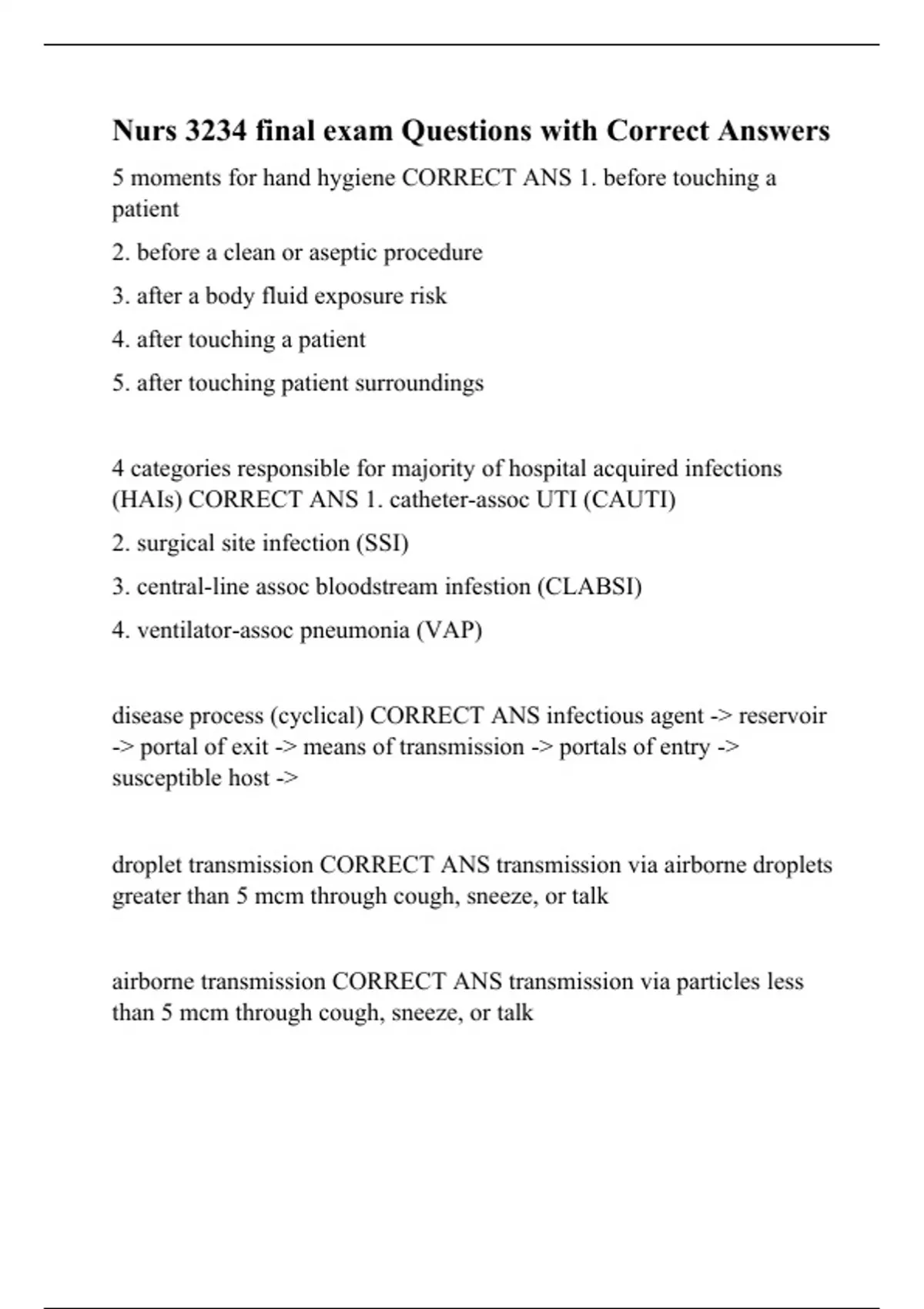 Nurs 3234 final exam Questions with Correct Answers

5 moments for hand hygiene CORRECT ANS 1. before touching a patient

2. before a clean or aseptic procedure

3. after a body fluid exposure risk

4. after touching a patient

5. after touching patient surroundings

4 categories responsible for majority of hospital acquired infections (HAIs) CORRECT ANS 1. catheter-assoc UTI (CAUTI)

2. surgical site infection (SSI)

3. central-line assoc bloodstream infestion (CLABSI)

4. ventilator-assoc pneumonia (VAP)

disease process (cyclical) CORRECT ANS infectious agent -> reservoir -> portal of exit -> means of transmission -> portals of entry -> susceptible host ->

droplet transmission CORRECT ANS transmission via airborne droplets greater than 5 mcm through cough, sneeze, or talk

airborne transmission CORRECT ANS transmission via particles less than 5 mcm through cough, sneeze, or talk